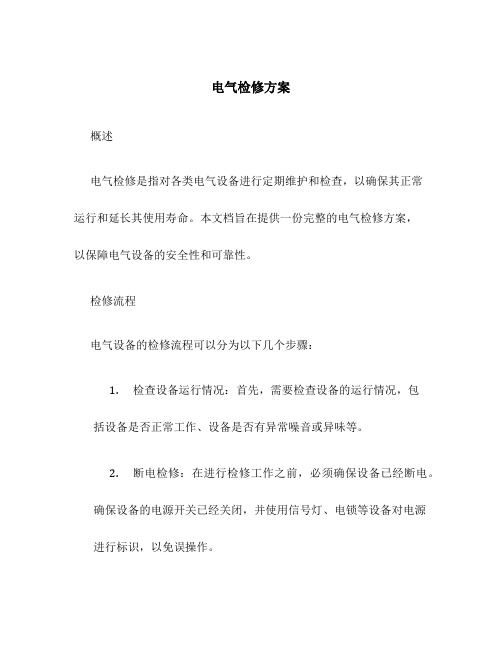 电气检修方案

概述

电气检修是指对各类电气设备进行定期维护和检查，以确保其正常运行和延长其使用寿命。本文档旨在提供一份完整的电气检修方案，以保障电气设备的安全性和可靠性。

检修流程

电气设备的检修流程可以分为以下几个步骤：

1. 检查设备运行情况：首先，需要检查设备的运行情况，包括设备是否正常工作、设备是否有异常噪音或异味等。

2. 断电检修：在进行检修工作之前，必须确保设备已经断电。确保设备的电源开关已经关闭，并使用信号灯、电锁等设备对电源进行标识，以免误操作。